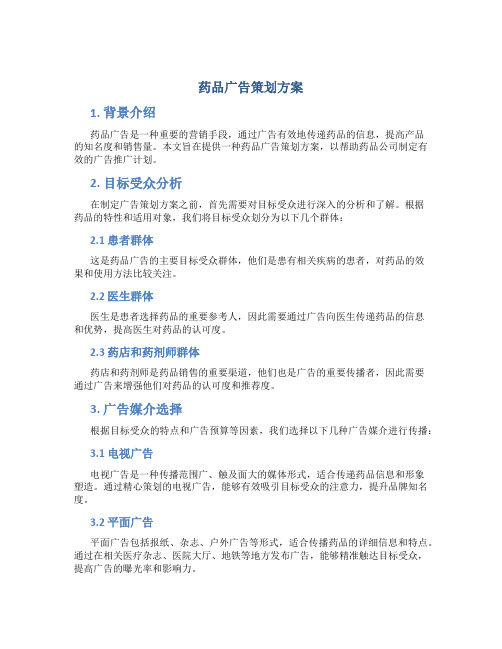 药品广告策划方案

1. 背景介绍

药品广告是一种重要的营销手段，通过广告有效地传递药品的信息，提高产品的知名度和销售量。本文旨在提供一种药品广告策划方案，以帮助药品公司制定有效的广告推广计划。

2. 目标受众分析

在制定广告策划方案之前，首先需要对目标受众进行深入的分析和了解。根据药品的特性和适用对象，我们将目标受众划分为以下几个群体：

2.1 患者群体

这是药品广告的主要目标受众群体，他们是患有相关疾病的患者，对药品的效果和使用方法比较关注。

2.2 医生群体

医生是患者选择药品的重要参考人，因此需要通过广告向医生传递药品的信息和优势，提高医生对药品的认可度。

2.3 药店和药剂师群体

药店和药剂师是药品销售的重要渠道，他们也是广告的重要传播者，因此需要通过广告来增强他们对药品的认可度和推荐度。

3. 广告媒介选择

根据目标受众的特点和广告预算等因素，我们选择以下几种广告媒介进行传播：

3.1 电视广告

电视广告是一种传播范围广、触及面大的媒体形式，适合传递药品信息和形象塑造。通过精心策划的电视广告，能够有效吸引目标受众的注意力，提升品牌知名度。

3.2 平面广告

平面广告包括报纸、杂志、户外广告等形式，适合传播药品的详细信息和特点。通过在相关医疗杂志、医院大厅、地铁等地方发布广告，能够精准触达目标受众，提高广告的曝光率和影响力。